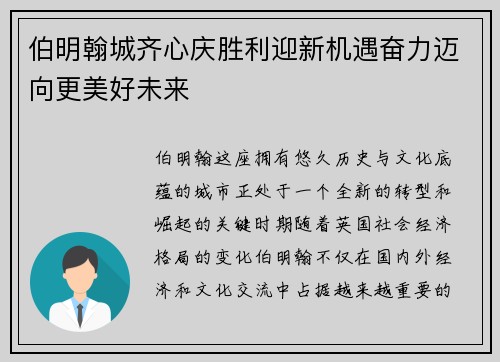 伯明翰城齐心庆胜利迎新机遇奋力迈向更美好未来

伯明翰这座拥有悠久历史与文化底蕴的城市正处于一个全新的转型和崛起的关键时期随着英国社会经济格局的变化伯明翰不仅在国内外经济和文化交流中占据越来越重要的